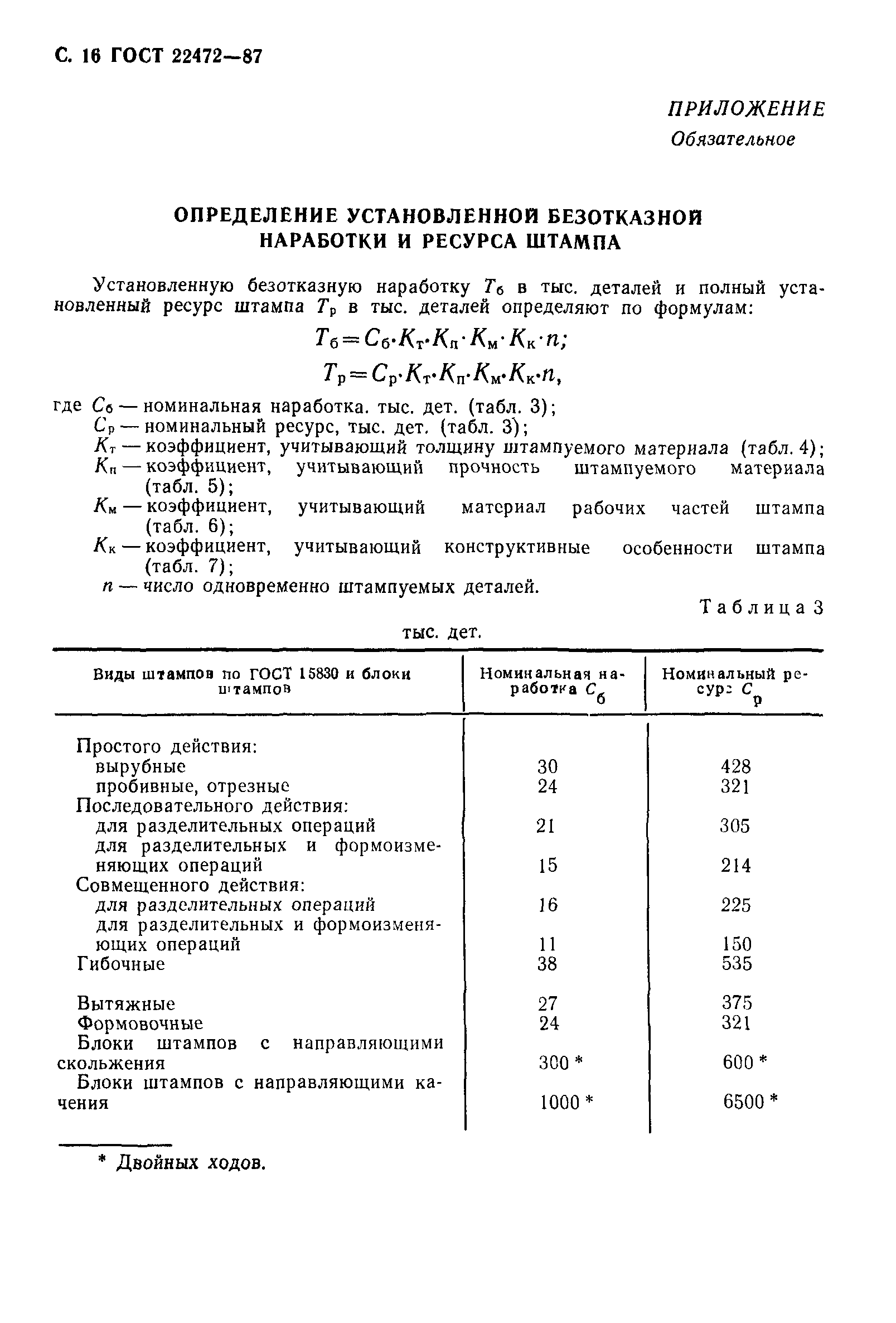 С. 16 ГОСТ 22472—87

ПРИЛОЖЕНИЕ
Обязательное

ОПРЕДЕЛЕНИЕ УСТАНОВЛЕННОЙ БЕЗОТКАЗНОЙ НАРАБОТКИ И РЕСУРСА ШТАМПА

Установленную безотказную наработку $T_б$ в тыс. деталей и полный установленный ресурс штампа $T_р$ в тыс. деталей определяют по формулам:

$T_б = C_б \cdot K_т \cdot K_п \cdot K_м \cdot K_к \cdot n;$

$T_р = C_р \cdot K_т \cdot K_п \cdot K_м \cdot K_к \cdot n,$

где $C_б$ — номинальная наработка. тыс. дет. (табл. 3);
$C_р$ — номинальный ресурс, тыс. дет. (табл. 3);
$K_т$ — коэффициент, учитывающий толщину штампуемого материала (табл. 4);
$K_п$ — коэффициент, учитывающий прочность штампуемого материала (табл. 5);
$K_м$ — коэффициент, учитывающий материал рабочих частей штампа (табл. 6);
$K_к$ — коэффициент, учитывающий конструктивные особенности штампа (табл. 7);
$n$ — число одновременно штампуемых деталей.

Таблица 3

тыс. дет.

| Виды штампов по ГОСТ 15830 и блоки штампов | Номинальная наработка $C_б$ | Номинальный ресурс $C_р$ |
|---|---|---|
| Простого действия: | | |
| вырубные | 30 | 428 |
| пробивные, отрезные | 24 | 321 |
| Последовательного действия: | | |
| для разделительных операций | 21 | 305 |
| для разделительных и формоизменяющих операций | 15 | 214 |
| Совмещенного действия: | | |
| для разделительных операций | 16 | 225 |
| для разделительных и формоизменяющих операций | 11 | 150 |
| Гибочные | 38 | 535 |
| Вытяжные | 27 | 375 |
| Формовочные | 24 | 321 |
| Блоки штампов с направляющими скольжения | 300 * | 600 * |
| Блоки штампов с направляющими качения | 1000 * | 6500 * |

* Двойных ходов.